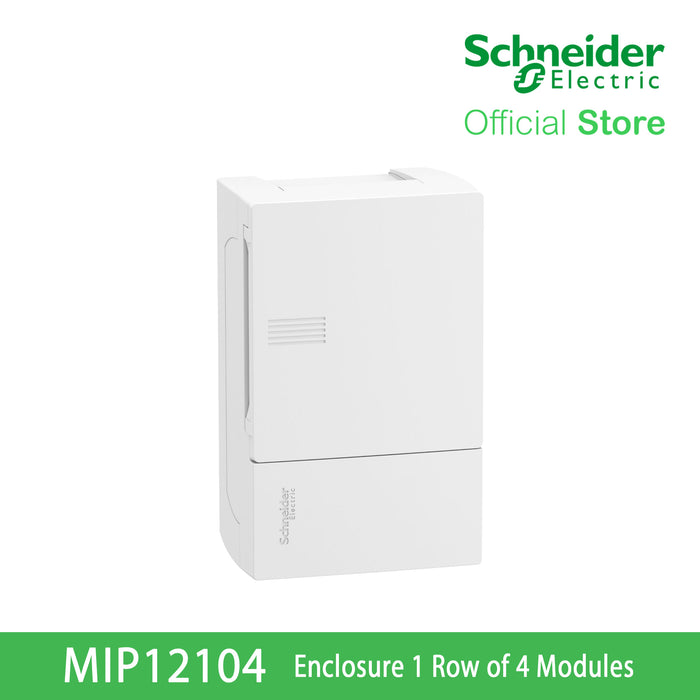 Schneider Electric
Official Store

Schneider Electric

MIP12104 Enclosure 1 Row of 4 Modules